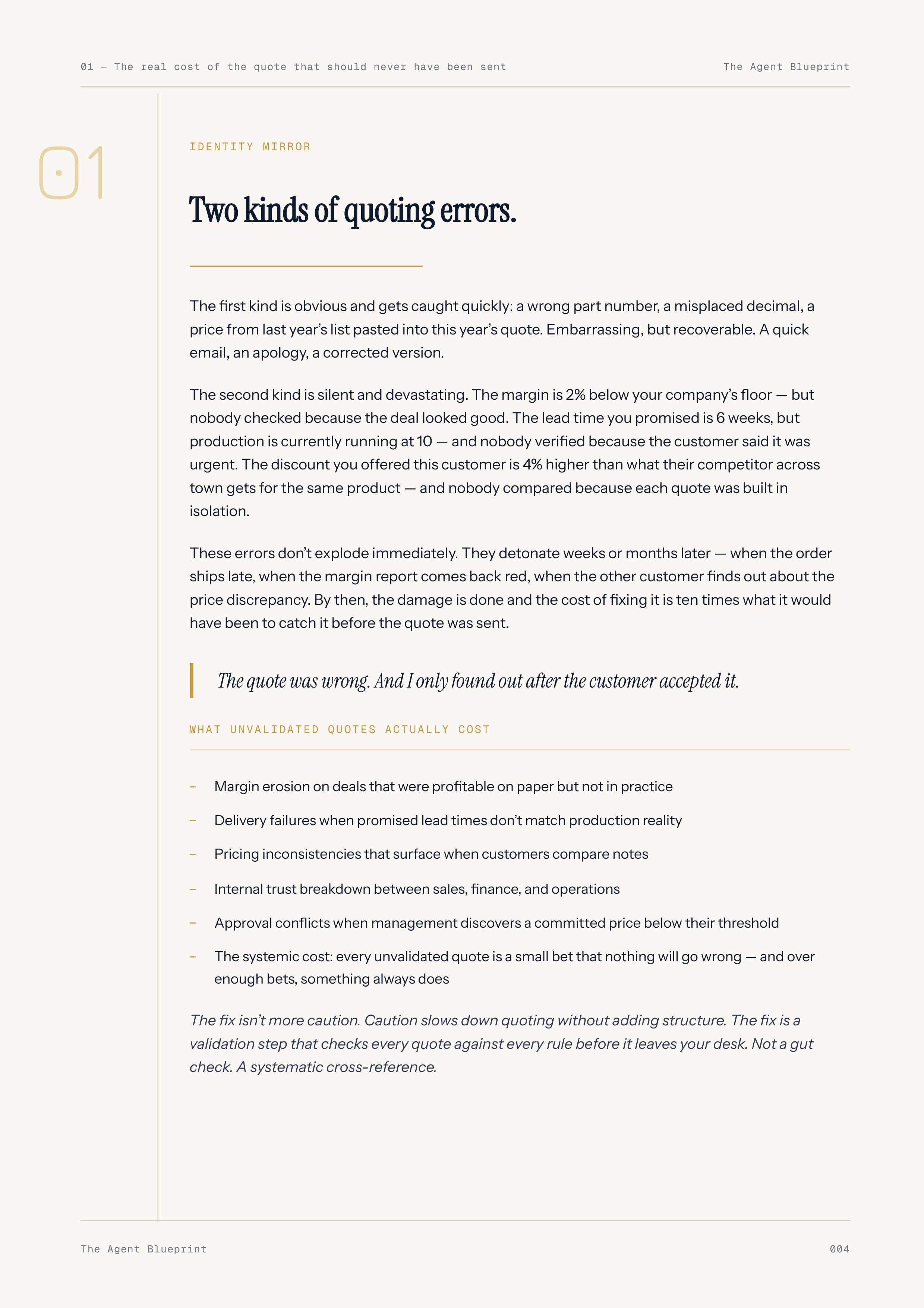 01 — The real cost of the quote that should never have been sent
The Agent Blueprint

01

IDENTITY MIRROR

Two kinds of quoting errors.

The first kind is obvious and gets caught quickly: a wrong part number, a misplaced decimal, a price from last year's list pasted into this year's quote. Embarrassing, but recoverable. A quick email, an apology, a corrected version.

The second kind is silent and devastating. The margin is 2% below your company's floor — but nobody checked because the deal looked good. The lead time you promised is 6 weeks, but production is currently running at 10 — and nobody verified because the customer said it was urgent. The discount you offered this customer is 4% higher than what their competitor across town gets for the same product — and nobody compared because each quote was built in isolation.

These errors don't explode immediately. They detonate weeks or months later — when the order ships late, when the margin report comes back red, when the other customer finds out about the price discrepancy. By then, the damage is done and the cost of fixing it is ten times what it would have been to catch it before the quote was sent.

The quote was wrong. And I only found out after the customer accepted it.

WHAT UNVALIDATED QUOTES ACTUALLY COST

- Margin erosion on deals that were profitable on paper but not in practice
- Delivery failures when promised lead times don't match production reality
- Pricing inconsistencies that surface when customers compare notes
- Internal trust breakdown between sales, finance, and operations
- Approval conflicts when management discovers a committed price below their threshold
- The systemic cost: every unvalidated quote is a small bet that nothing will go wrong — and over enough bets, something always does

The fix isn't more caution. Caution slows down quoting without adding structure. The fix is a validation step that checks every quote against every rule before it leaves your desk. Not a gut check. A systematic cross-reference.

The Agent Blueprint
004